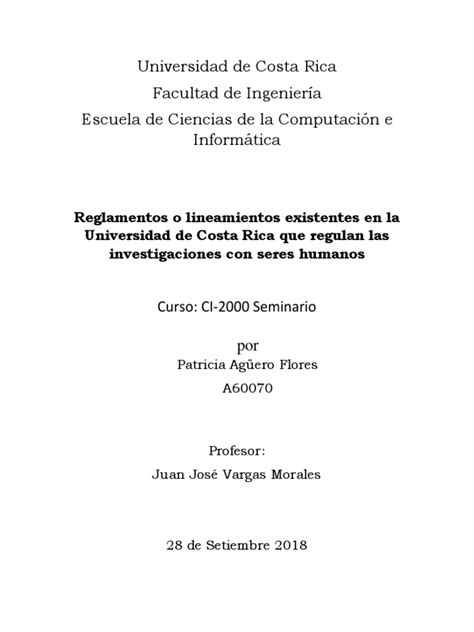 Universidad de Costa Rica

Facultad de Ingeniería

Escuela de Ciencias de la Computación e Informática

Reglamentos o lineamientos existentes en la Universidad de Costa Rica que regulan las investigaciones con seres humanos

Curso: CI-2000 Seminario

por

Patricia Agüero Flores

A60070

Profesor:

Juan José Vargas Morales

28 de Setiembre 2018